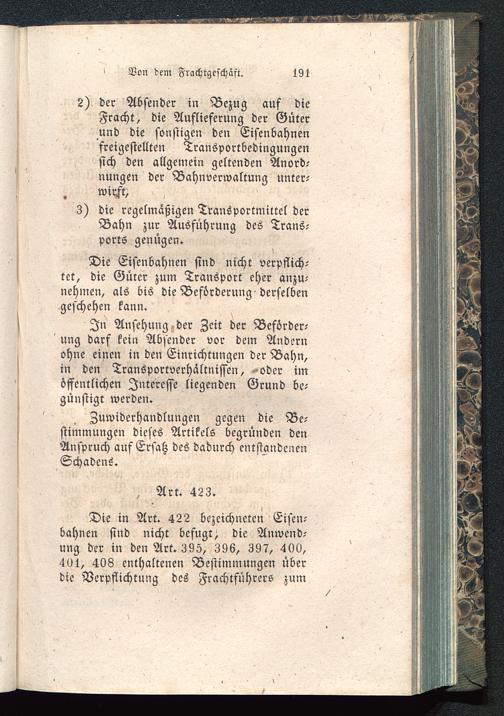 Von dem Frachtgeschäft. 191

2) der Absender in Bezug auf die Fracht, die Auflieferung der Güter und die sonstigen den Eisenbahnen freigestellten Transportbedingungen sich den allgemein geltenden Anordnungen der Bahnverwaltung unterwirft;

3) die regelmäßigen Transportmittel der Bahn zur Ausführung des Transports genügen.

Die Eisenbahnen sind nicht verpflichtet, die Güter zum Transport eher anzunehmen, als bis die Beförderung derselben geschehen kann.

In Ansehung der Zeit der Beförderung darf kein Absender vor dem Andern ohne einen in den Einrichtungen der Bahn, in den Transportverhältnissen, oder im öffentlichen Interesse liegenden Grund begünstigt werden.

Zuwiderhandlungen gegen die Bestimmungen dieses Artikels begründen den Anspruch auf Ersatz des dadurch entstandenen Schadens.

Art. 423.

Die in Art. 422 bezeichneten Eisenbahnen sind nicht befugt, die Anwendung der in den Art. 395, 396, 397, 400, 401, 408 enthaltenen Bestimmungen über die Verpflichtung des Frachtführers zum